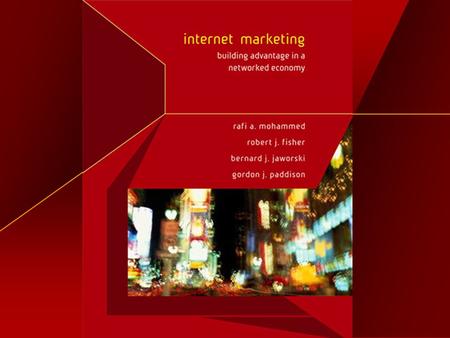 internet marketing
building advantage in a networked economy

rafi a. mohammed
robert j. fisher
bernard j. jaworski
gordon j. paddison